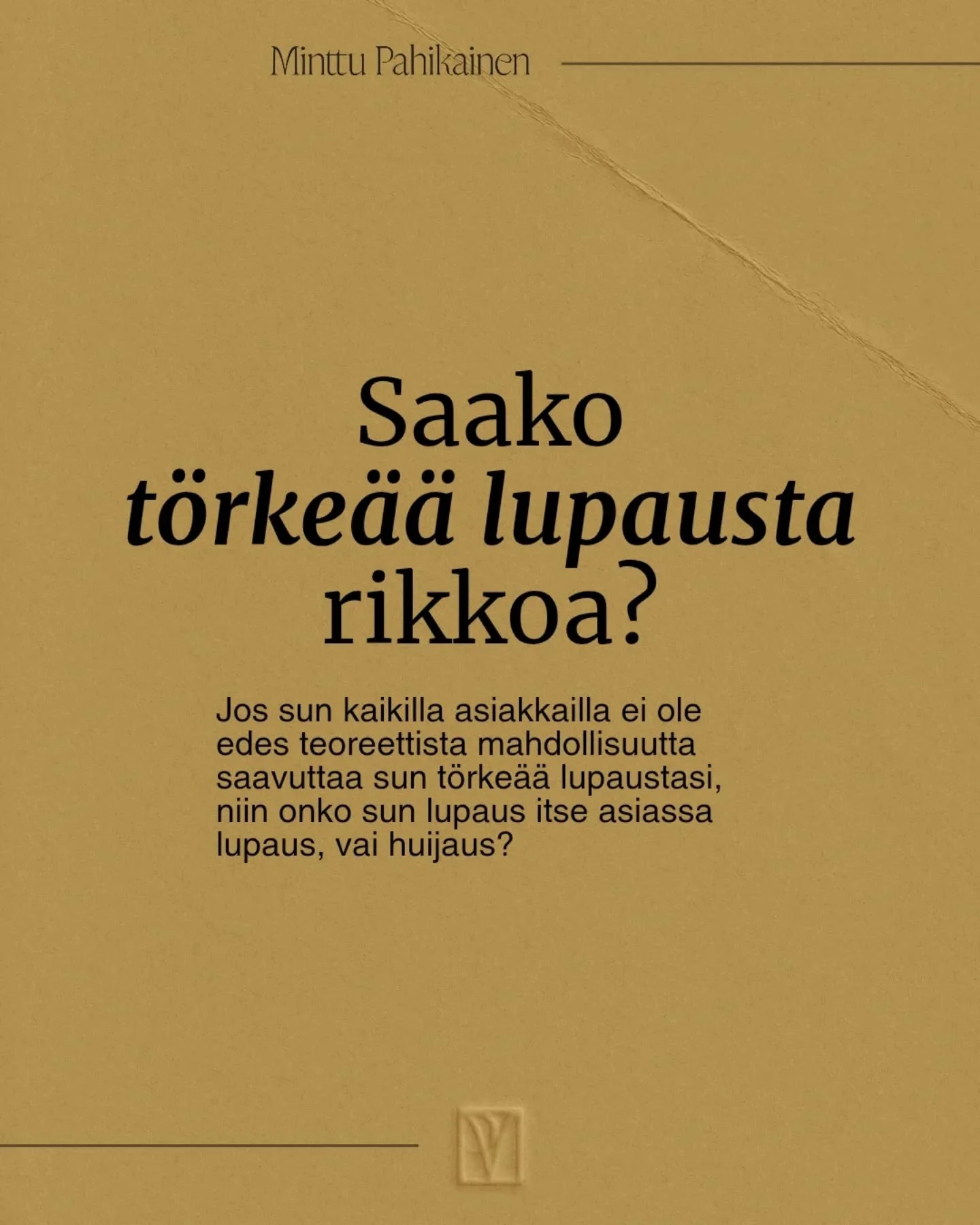 Minttu Pahikainen

Saako törkeää lupausta rikkoa?

Jos sun kaikilla asiakkailla ei ole edes teoreettista mahdollisuutta saavuttaa sun törkeää lupaustasi, niin onko sun lupaus itse asiassa lupaus, vai huijaus?